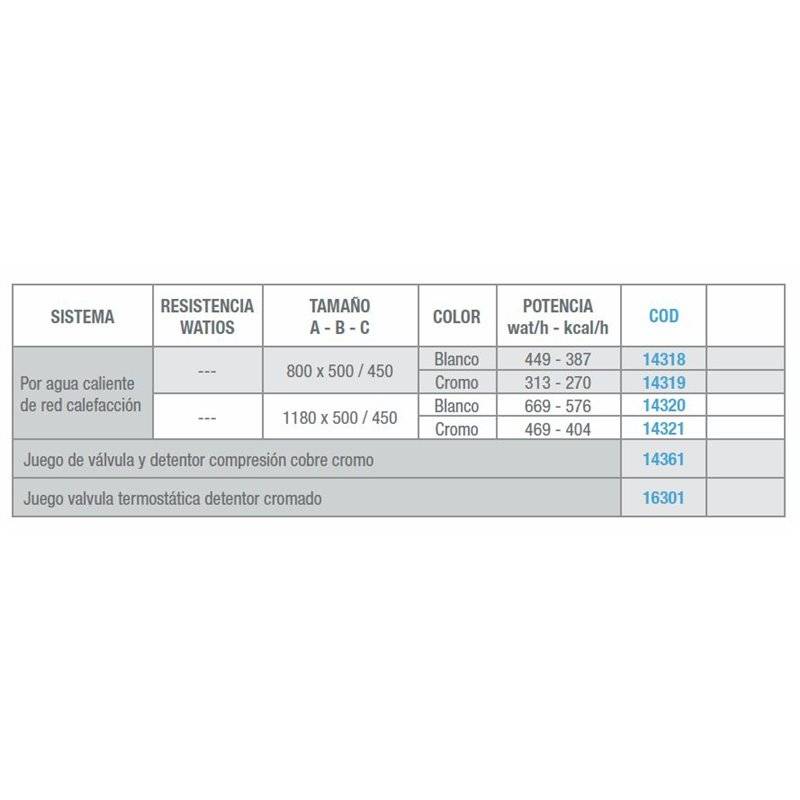 | SISTEMA | RESISTENCIA WATIOS | TAMAÑO A - B - C | COLOR | POTENCIA wat/h - kcal/h | COD | |
|---|---|---|---|---|---|---|
| Por agua caliente de red calefacción | --- | 800 x 500 / 450 | Blanco | 449 - 387 | 14318 | |
| | | | Cromo | 313 - 270 | 14319 | |
| | --- | 1180 x 500 / 450 | Blanco | 669 - 576 | 14320 | |
| | | | Cromo | 469 - 404 | 14321 | |
| Juego de válvula y detentor compresión cobre cromo | | | | | 14361 | |
| Juego valvula termostática detentor cromado | | | | | 16301 | |